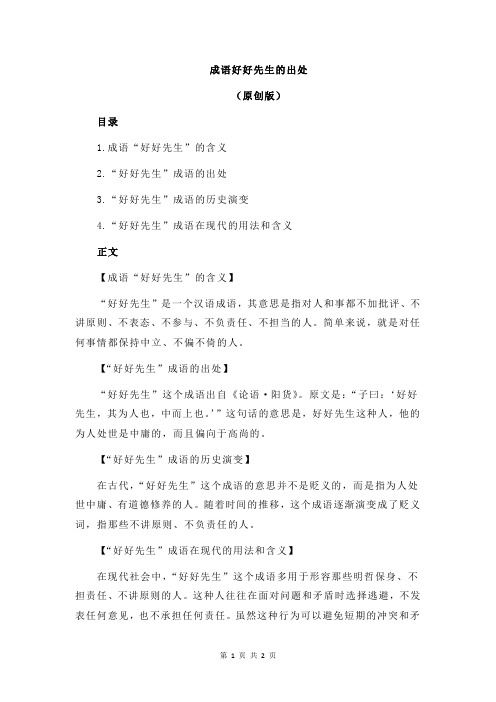 成语好好先生的出处

（原创版）

目录

1.成语“好好先生”的含义

2.“好好先生”成语的出处

3.“好好先生”成语的历史演变

4.“好好先生”成语在现代的用法和含义

正文

【成语“好好先生”的含义】

“好好先生”是一个汉语成语，其意思是指对人和事都不加批评、不讲原则、不表态、不参与、不负责任、不担当的人。简单来说，就是对任何事情都保持中立、不偏不倚的人。

【“好好先生”成语的出处】

“好好先生”这个成语出自《论语·阳货》。原文是：“子曰：‘好好先生，其为人也，中而上也。’”这句话的意思是，好好先生这种人，他的为人处世是中庸的，而且偏向于高尚的。

【“好好先生”成语的历史演变】

在古代，“好好先生”这个成语的意思并不是贬义的，而是指为人处世中庸、有道德修养的人。随着时间的推移，这个成语逐渐演变成了贬义词，指那些不讲原则、不负责任的人。

【“好好先生”成语在现代的用法和含义】

在现代社会中，“好好先生”这个成语多用于形容那些明哲保身、不担责任、不讲原则的人。这种人往往在面对问题和矛盾时选择逃避，不发表任何意见，也不承担任何责任。虽然这种行为可以避免短期的冲突和矛

第 1 页 共 2 页